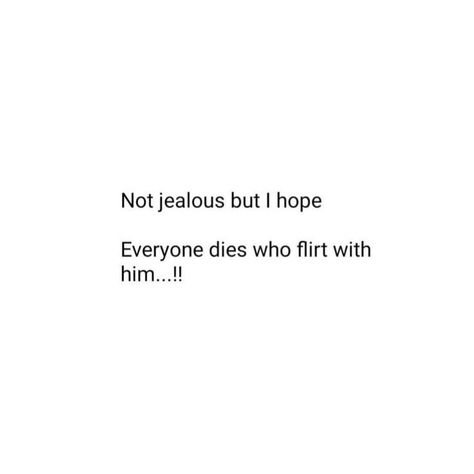 Not jealous but I hope

Everyone dies who flirt with him...!!